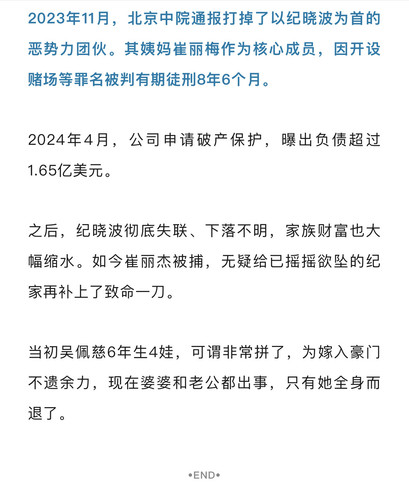 2023年11月，北京中院通报打掉了以纪晓波为首的恶势力团伙。其姨妈崔丽梅作为核心成员，因开设赌场等罪名被判有期徒刑8年6个月。

2024年4月，公司申请破产保护，曝出负债超过1.65亿美元。

之后，纪晓波彻底失联、下落不明，家族财富也大幅缩水。如今崔丽杰被捕，无疑给已摇摇欲坠的纪家再补上了致命一刀。

当初吴佩慈6年生4娃，可谓非常拼了，为嫁入豪门不遗余力，现在婆婆和老公都出事，只有她全身而退了。

•END•